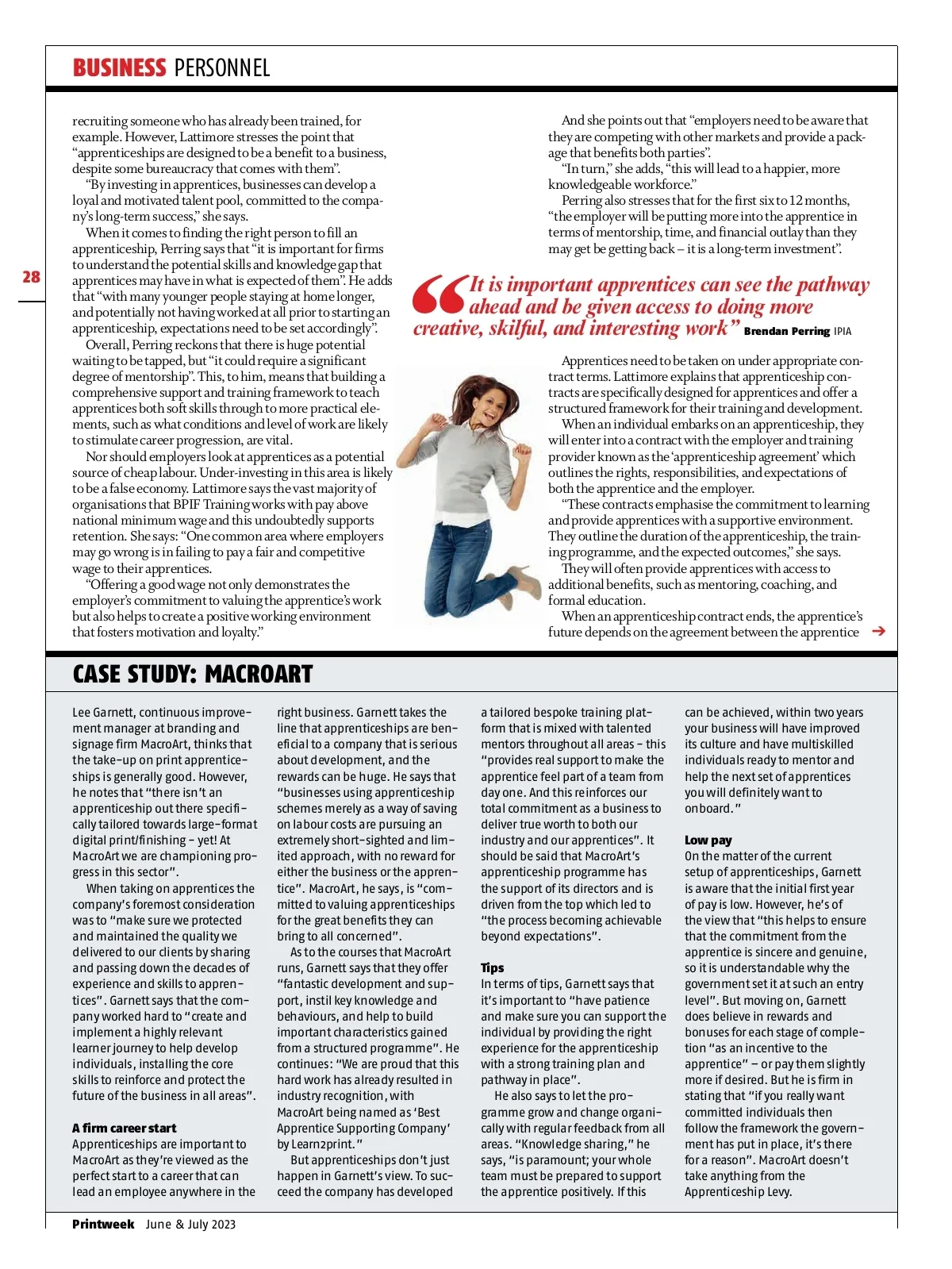 BUSINESS PERSONNEL

28

recruiting someone who has already been trained, for example. However, Lattimore stresses the point that "apprenticeships are designed to be a benefit to a business, despite some bureaucracy that comes with them".

"By investing in apprentices, businesses can develop a loyal and motivated talent pool, committed to the company's long-term success," she says.

When it comes to finding the right person to fill an apprenticeship, Perring says that "it is important for firms to understand the potential skills and knowledge gap that apprentices may have in what is expected of them". He adds that "with many younger people staying at home longer, and potentially not having worked at all prior to starting an apprenticeship, expectations need to be set accordingly".

Overall, Perring reckons that there is huge potential waiting to be tapped, but "it could require a significant degree of mentorship". This, to him, means that building a comprehensive support and training framework to teach apprentices both soft skills through to more practical elements, such as what conditions and level of work are likely to stimulate career progression, are vital.

Nor should employers look at apprentices as a potential source of cheap labour. Under-investing in this area is likely to be a false economy. Lattimore says the vast majority of organisations that BPIF Training works with pay above national minimum wage and this undoubtedly supports retention. She says: "One common area where employers may go wrong is in failing to pay a fair and competitive wage to their apprentices.

"Offering a good wage not only demonstrates the employer's commitment to valuing the apprentice's work but also helps to create a positive working environment that fosters motivation and loyalty."

And she points out that "employers need to be aware that they are competing with other markets and provide a package that benefits both parties".

"In turn," she adds, "this will lead to a happier, more knowledgeable workforce."

Perring also stresses that for the first six to 12 months, "the employer will be putting more into the apprentice in terms of mentorship, time, and financial outlay than they may get be getting back – it is a long-term investment".

"It is important apprentices can see the pathway ahead and be given access to doing more creative, skilful, and interesting work" Brendan Perring IPIA

Apprentices need to be taken on under appropriate contract terms. Lattimore explains that apprenticeship contracts are specifically designed for apprentices and offer a structured framework for their training and development.

When an individual embarks on an apprenticeship, they will enter into a contract with the employer and training provider known as the 'apprenticeship agreement' which outlines the rights, responsibilities, and expectations of both the apprentice and the employer.

"These contracts emphasise the commitment to learning and provide apprentices with a supportive environment. They outline the duration of the apprenticeship, the training programme, and the expected outcomes," she says.

They will often provide apprentices with access to additional benefits, such as mentoring, coaching, and formal education.

When an apprenticeship contract ends, the apprentice's future depends on the agreement between the apprentice →

CASE STUDY: MACROART

Lee Garnett, continuous improvement manager at branding and signage firm MacroArt, thinks that the take-up on print apprenticeships is generally good. However, he notes that "there isn't an apprenticeship out there specifically tailored towards large-format digital print/finishing – yet! At MacroArt we are championing progress in this sector".

When taking on apprentices the company's foremost consideration was to "make sure we protected and maintained the quality we delivered to our clients by sharing and passing down the decades of experience and skills to apprentices". Garnett says that the company worked hard to "create and implement a highly relevant learner journey to help develop individuals, installing the core skills to reinforce and protect the future of the business in all areas".

A firm career start
Apprenticeships are important to MacroArt as they're viewed as the perfect start to a career that can lead an employee anywhere in the right business. Garnett takes the line that apprenticeships are beneficial to a company that is serious about development, and the rewards can be huge. He says that "businesses using apprenticeship schemes merely as a way of saving on labour costs are pursuing an extremely short-sighted and limited approach, with no reward for either the business or the apprentice". MacroArt, he says, is "committed to valuing apprenticeships for the great benefits they can bring to all concerned".

As to the courses that MacroArt runs, Garnett says that they offer "fantastic development and support, instil key knowledge and behaviours, and help to build important characteristics gained from a structured programme". He continues: "We are proud that this hard work has already resulted in industry recognition, with MacroArt being named as 'Best Apprentice Supporting Company' by Learn2print."

But apprenticeships don't just happen in Garnett's view. To succeed the company has developed a tailored bespoke training platform that is mixed with talented mentors throughout all areas – this "provides real support to make the apprentice feel part of a team from day one. And this reinforces our total commitment as a business to deliver true worth to both our industry and our apprentices". It should be said that MacroArt's apprenticeship programme has the support of its directors and is driven from the top which led to "the process becoming achievable beyond expectations".

Tips
In terms of tips, Garnett says that it's important to "have patience and make sure you can support the individual by providing the right experience for the apprenticeship with a strong training plan and pathway in place".

He also says to let the programme grow and change organically with regular feedback from all areas. "Knowledge sharing," he says, "is paramount; your whole team must be prepared to support the apprentice positively. If this can be achieved, within two years your business will have improved its culture and have multiskilled individuals ready to mentor and help the next set of apprentices you will definitely want to onboard."

Low pay
On the matter of the current setup of apprenticeships, Garnett is aware that the initial first year of pay is low. However, he's of the view that "this helps to ensure that the commitment from the apprentice is sincere and genuine, so it is understandable why the government set it at such an entry level". But moving on, Garnett does believe in rewards and bonuses for each stage of completion "as an incentive to the apprentice" – or pay them slightly more if desired. But he is firm in stating that "if you really want committed individuals then follow the framework the government has put in place, it's there for a reason". MacroArt doesn't take anything from the Apprenticeship Levy.

Printweek June & July 2023